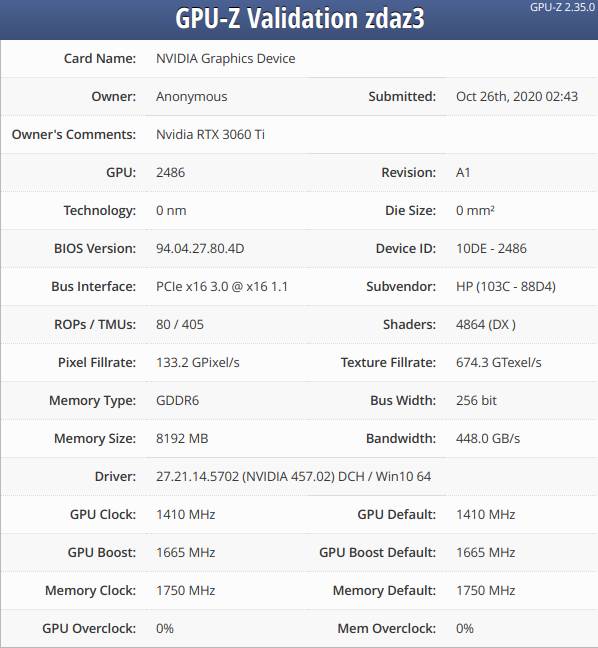 GPU-Z Validation zdaz3

GPU-Z 2.35.0

| | | | |
|---|---|---|---|
| Card Name: | NVIDIA Graphics Device | | |
| Owner: | Anonymous | Submitted: | Oct 26th, 2020 02:43 |
| Owner's Comments: | Nvidia RTX 3060 Ti | | |
| GPU: | 2486 | Revision: | A1 |
| Technology: | 0 nm | Die Size: | 0 mm² |
| BIOS Version: | 94.04.27.80.4D | Device ID: | 10DE - 2486 |
| Bus Interface: | PCIe x16 3.0 @ x16 1.1 | Subvendor: | HP (103C - 88D4) |
| ROPs / TMUs: | 80 / 405 | Shaders: | 4864 (DX ) |
| Pixel Fillrate: | 133.2 GPixel/s | Texture Fillrate: | 674.3 GTexel/s |
| Memory Type: | GDDR6 | Bus Width: | 256 bit |
| Memory Size: | 8192 MB | Bandwidth: | 448.0 GB/s |
| Driver: | 27.21.14.5702 (NVIDIA 457.02) DCH / Win10 64 | | |
| GPU Clock: | 1410 MHz | GPU Default: | 1410 MHz |
| GPU Boost: | 1665 MHz | GPU Boost Default: | 1665 MHz |
| Memory Clock: | 1750 MHz | Memory Default: | 1750 MHz |
| GPU Overclock: | 0% | Mem Overclock: | 0% |